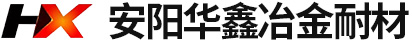 HX 安阳华鑫冶金耐材